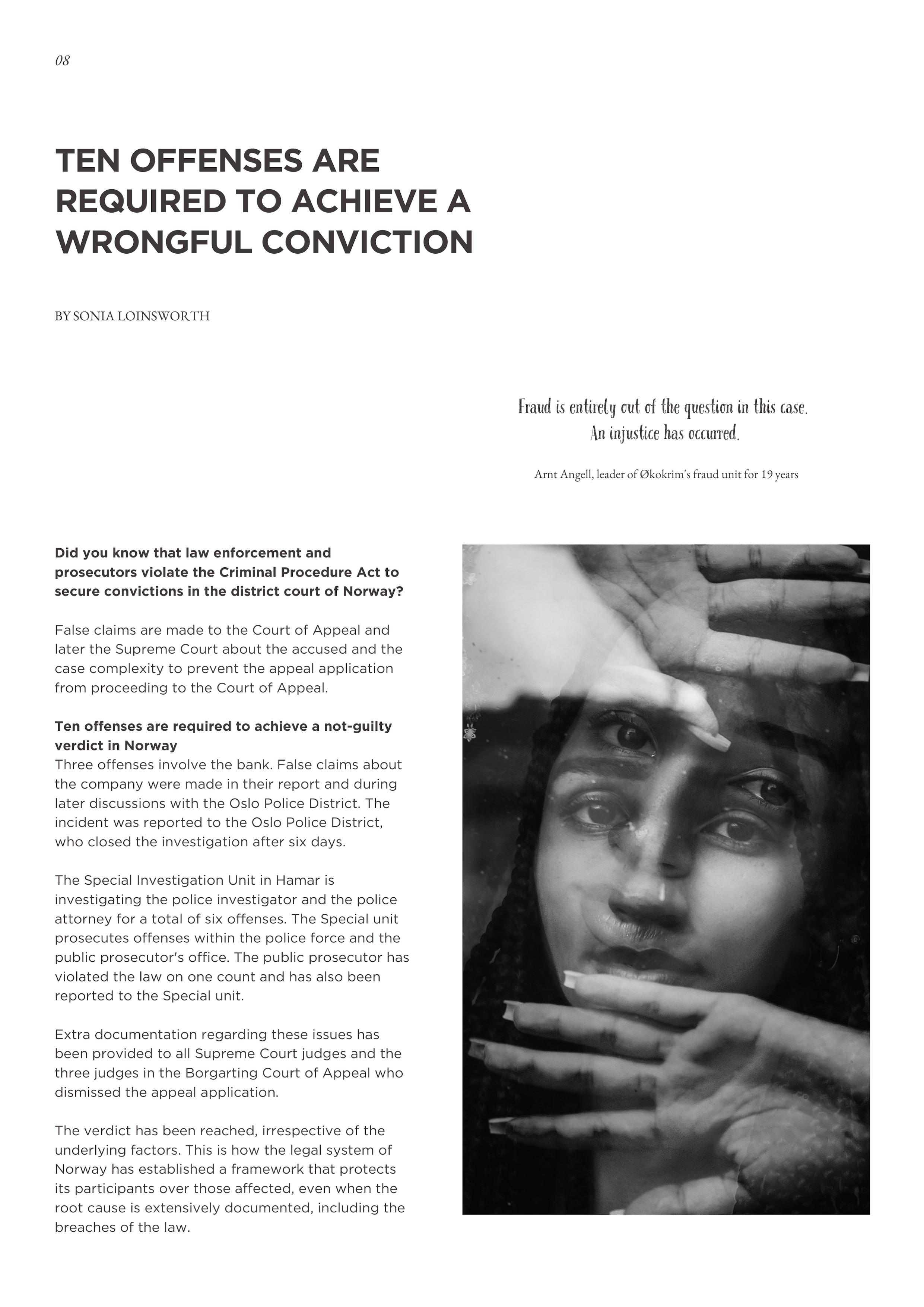 08

TEN OFFENSES ARE REQUIRED TO ACHIEVE A WRONGFUL CONVICTION

BY SONIA LOINSWORTH

Fraud is entirely out of the question in this case. An injustice has occurred.

Arnt Angell, leader of Økokrim's fraud unit for 19 years

Did you know that law enforcement and prosecutors violate the Criminal Procedure Act to secure convictions in the district court of Norway?

False claims are made to the Court of Appeal and later the Supreme Court about the accused and the case complexity to prevent the appeal application from proceeding to the Court of Appeal.

Ten offenses are required to achieve a not-guilty verdict in Norway
Three offenses involve the bank. False claims about the company were made in their report and during later discussions with the Oslo Police District. The incident was reported to the Oslo Police District, who closed the investigation after six days.

The Special Investigation Unit in Hamar is investigating the police investigator and the police attorney for a total of six offenses. The Special unit prosecutes offenses within the police force and the public prosecutor's office. The public prosecutor has violated the law on one count and has also been reported to the Special unit.

Extra documentation regarding these issues has been provided to all Supreme Court judges and the three judges in the Borgarting Court of Appeal who dismissed the appeal application.

The verdict has been reached, irrespective of the underlying factors. This is how the legal system of Norway has established a framework that protects its participants over those affected, even when the root cause is extensively documented, including the breaches of the law.